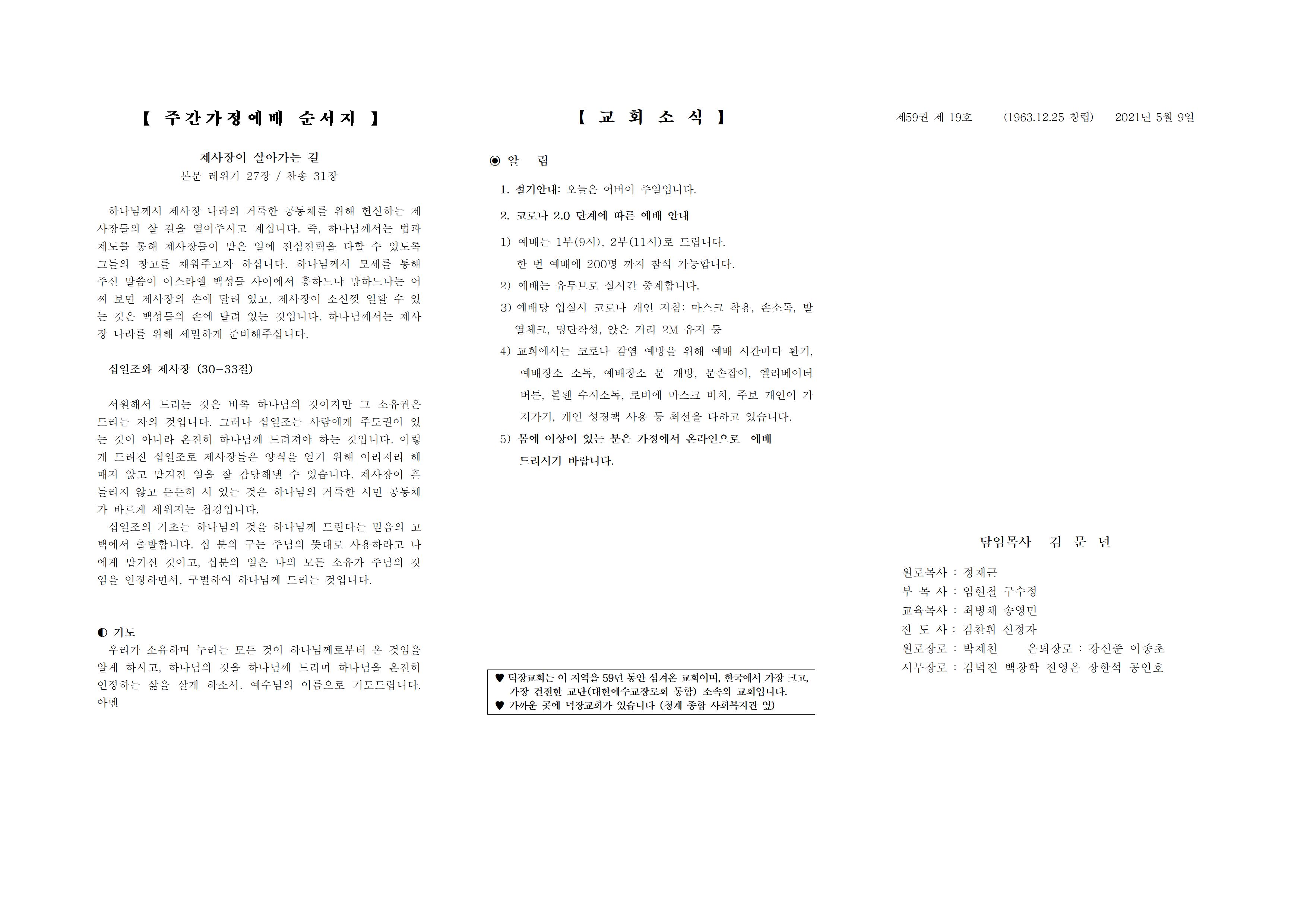 【 주간가정예배 순서지 】

제사장이 살아가는 길
본문 레위기 27장 / 찬송 31장

하나님께서 제사장 나라의 거룩한 공동체를 위해 헌신하는 제사장들의 살 길을 열어주시고 계십니다. 즉, 하나님께서는 법과 제도를 통해 제사장들이 맡은 일에 전심전력을 다할 수 있도록 그들의 창고를 채워주고자 하십니다. 하나님께서 모세를 통해 주신 말씀이 이스라엘 백성들 사이에서 흥하느냐 망하느냐는 어찌 보면 제사장의 손에 달려 있고, 제사장이 소신껏 일할 수 있는 것은 백성들의 손에 달려 있는 것입니다. 하나님께서는 제사장 나라를 위해 세밀하게 준비해주십니다.

십일조와 제사장 (30-33절)

서원해서 드리는 것은 비록 하나님의 것이지만 그 소유권은 드리는 자의 것입니다. 그러나 십일조는 사람에게 주도권이 있는 것이 아니라 온전히 하나님께 드려져야 하는 것입니다. 이렇게 드려진 십일조로 제사장들은 양식을 얻기 위해 이리저리 헤매지 않고 맡겨진 일을 잘 감당해낼 수 있습니다. 제사장이 흔들리지 않고 든든히 서 있는 것은 하나님의 거룩한 시민 공동체가 바르게 세워지는 첩경입니다.
십일조의 기초는 하나님의 것을 하나님께 드린다는 믿음의 고백에서 출발합니다. 십 분의 구는 주님의 뜻대로 사용하라고 나에게 맡기신 것이고, 십분의 일은 나의 모든 소유가 주님의 것임을 인정하면서, 구별하여 하나님께 드리는 것입니다.

◐ 기도
우리가 소유하며 누리는 모든 것이 하나님께로부터 온 것임을 알게 하시고, 하나님의 것을 하나님께 드리며 하나님을 온전히 인정하는 삶을 살게 하소서. 예수님의 이름으로 기도드립니다. 아멘

【 교 회 소 식 】

◉ 알 림

1. 절기안내: 오늘은 어버이 주일입니다.

2. 코로나 2.0 단계에 따른 예배 안내
1) 예배는 1부(9시), 2부(11시)로 드립니다.
한 번 예배에 200명 까지 참석 가능합니다.
2) 예배는 유투브로 실시간 중계합니다.
3) 예배당 입실시 코로나 개인 지침: 마스크 착용, 손소독, 발열체크, 명단작성, 앉은 거리 2M 유지 등
4) 교회에서는 코로나 감염 예방을 위해 예배 시간마다 환기, 예배장소 소독, 예배장소 문 개방, 문손잡이, 엘리베이터 버튼, 볼펜 수시소독, 로비에 마스크 비치, 주보 개인이 가져가기, 개인 성경책 사용 등 최선을 다하고 있습니다.
5) 몸에 이상이 있는 분은 가정에서 온라인으로 예배 드리시기 바랍니다.

♥ 덕장교회는 이 지역을 59년 동안 섬겨온 교회이며, 한국에서 가장 크고, 가장 건전한 교단(대한예수교장로회 통합) 소속의 교회입니다.
♥ 가까운 곳에 덕장교회가 있습니다 (청계 종합 사회복지관 옆)

제59권 제 19호 (1963.12.25 창립) 2021년 5월 9일

담임목사 김 문 년

원로목사 : 정재근
부 목 사 : 임현철 구수정
교육목사 : 최병채 송영민
전 도 사 : 김찬휘 신정자
원로장로 : 박제천 은퇴장로 : 강신준 이종초
시무장로 : 김덕진 백창학 전영은 장한석 공인호